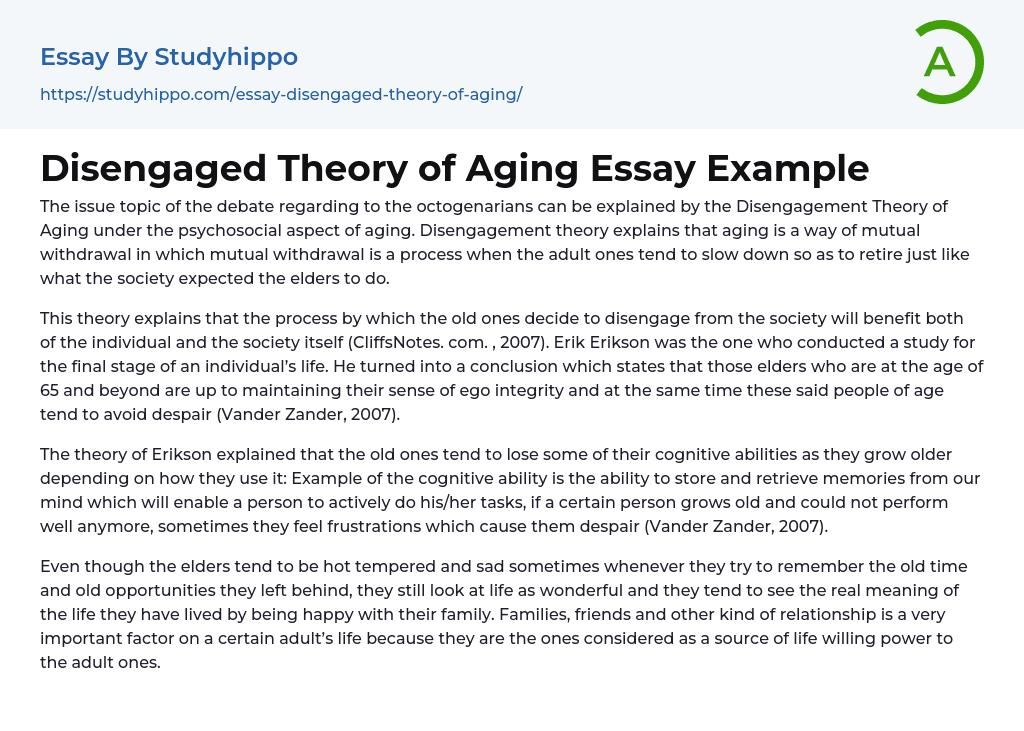 Essay By Studyhippo

https://studyhippo.com/essay-disengaged-theory-of-aging/

A

Disengaged Theory of Aging Essay Example

The issue topic of the debate regarding to the octogenarians can be explained by the Disengagement Theory of Aging under the psychosocial aspect of aging. Disengagement theory explains that aging is a way of mutual withdrawal in which mutual withdrawal is a process when the adult ones tend to slow down so as to retire just like what the society expected the elders to do.

This theory explains that the process by which the old ones decide to disengage from the society will benefit both of the individual and the society itself (CliffsNotes. com. , 2007). Erik Erikson was the one who conducted a study for the final stage of an individual's life. He turned into a conclusion which states that those elders who are at the age of 65 and beyond are up to maintaining their sense of ego integrity and at the same time these said people of age tend to avoid despair (Vander Zander, 2007).

The theory of Erikson explained that the old ones tend to lose some of their cognitive abilities as they grow older depending on how they use it: Example of the cognitive ability is the ability to store and retrieve memories from our mind which will enable a person to actively do his/her tasks, if a certain person grows old and could not perform well anymore, sometimes they feel frustrations which cause them despair (Vander Zander, 2007).

Even though the elders tend to be hot tempered and sad sometimes whenever they try to remember the old time and old opportunities they left behind, they still look at life as wonderful and they tend to see the real meaning of the life they have lived by being happy with their family. Families, friends and other kind of relationship is a very important factor on a certain adult's life because they are the ones considered as a source of life willing power to the adult ones.